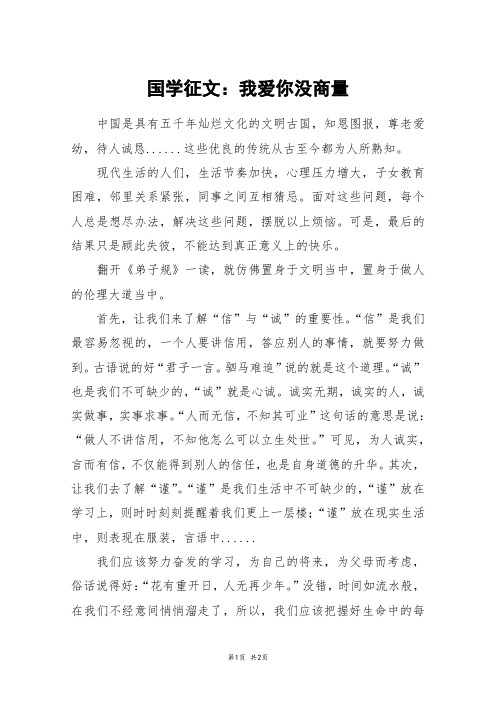 国学征文：我爱你没商量

中国是具有五千年灿烂文化的文明古国，知恩图报，尊老爱幼，待人诚恳......这些优良的传统从古至今都为人所熟知。

现代生活的人们，生活节奏加快，心理压力增大，子女教育困难，邻里关系紧张，同事之间互相猜忌。面对这些问题，每个人总是想尽办法，解决这些问题，摆脱以上烦恼。可是，最后的结果只是顾此失彼，不能达到真正意义上的快乐。

翻开《弟子规》一读，就仿佛置身于文明当中，置身于做人的伦理大道当中。

首先，让我们来了解“信”与“诚”的重要性。“信”是我们最容易忽视的，一个人要讲信用，答应别人的事情，就要努力做到。古语说的好“君子一言。驷马难追”说的就是这个道理。“诚”也是我们不可缺少的，“诚”就是心诚。诚实无期，诚实的人，诚实做事，实事求事。“人而无信，不知其可业”这句话的意思是说：“做人不讲信用，不知他怎么可以立生处世。”可见，为人诚实，言而有信，不仅能得到别人的信任，也是自身道德的升华。其次，让我们去了解“谨”。“谨”是我们生活中不可缺少的，“谨”放在学习上，则时时刻刻提醒着我们更上一层楼；“谨”放在现实生活中，则表现在服装，言语中......

我们应该努力奋发的学习，为自己的将来，为父母而考虑，俗话说得好：“花有重开日，人无再少年。”没错，时间如流水般，在我们不经意间悄悄溜走了，所以，我们应该把握好生命中的每

第1页 共2页